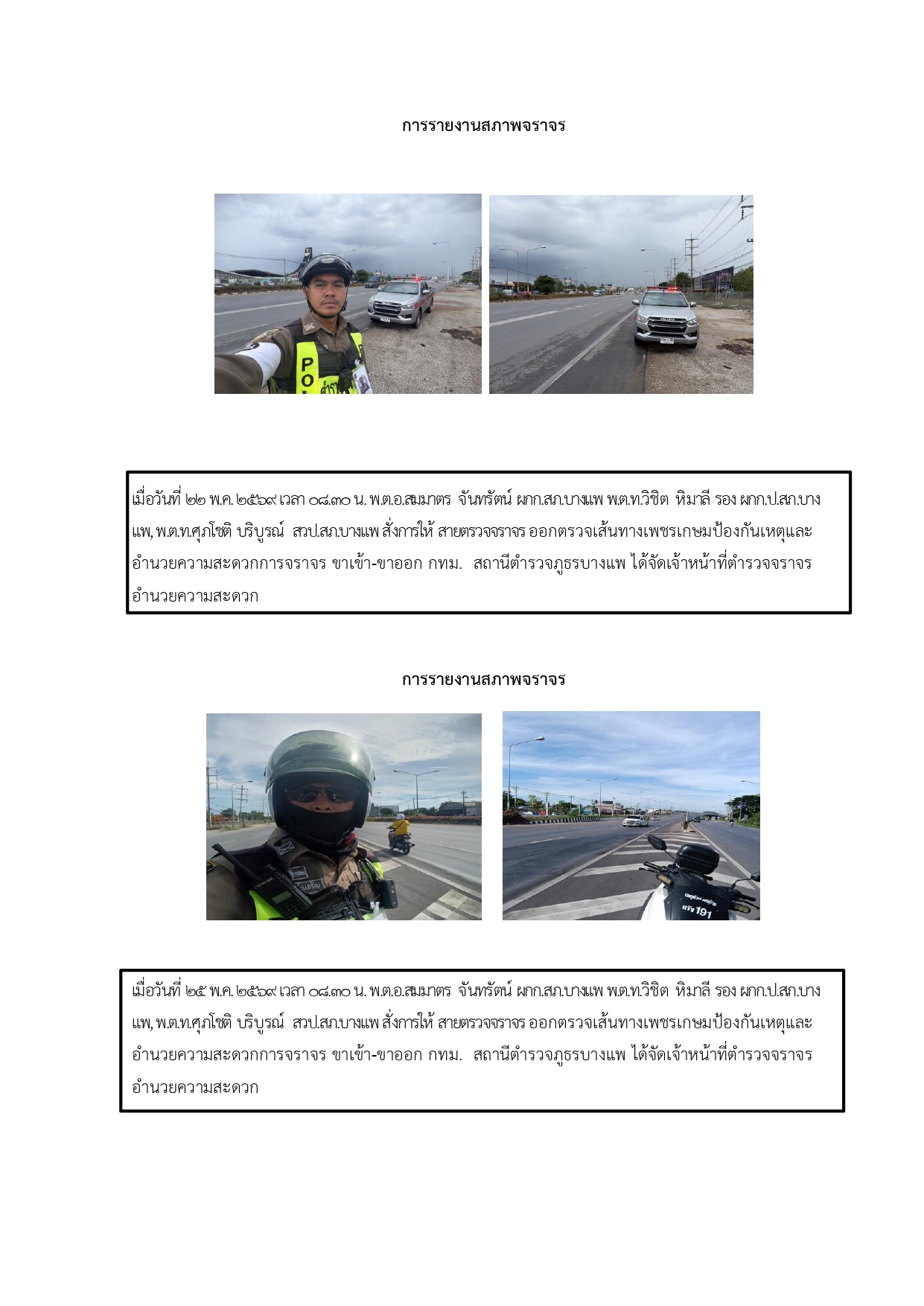 การรายงานสภาพจราจร

POL

เมื่อวันที่ ๒๒ พ.ค. ๒๕๖๙ เวลา ๐๘.๓๐ น. พ.ต.อ.สมมาตร จันทรัตน์ ผกก.สภ.บางแพ พ.ต.ท.วิชิต หิมาลี รอง ผกก.ป.สภ.บางแพ, พ.ต.ท.ศุภโชติ บริบูรณ์ สวป.สภ.บางแพ สั่งการให้ สายตรวจจราจร ออกตรวจเส้นทางเพชรเกษมป้องกันเหตุและอำนวยความสะดวกการจราจร ขาเข้า-ขาออก กทม. สถานีตำรวจภูธรบางแพ ได้จัดเจ้าหน้าที่ตำรวจจราจร อำนวยความสะดวก

การรายงานสภาพจราจร

191

เมื่อวันที่ ๒๕ พ.ค. ๒๕๖๙ เวลา ๐๘.๓๐ น. พ.ต.อ.สมมาตร จันทรัตน์ ผกก.สภ.บางแพ พ.ต.ท.วิชิต หิมาลี รอง ผกก.ป.สภ.บางแพ, พ.ต.ท.ศุภโชติ บริบูรณ์ สวป.สภ.บางแพ สั่งการให้ สายตรวจจราจร ออกตรวจเส้นทางเพชรเกษมป้องกันเหตุและอำนวยความสะดวกการจราจร ขาเข้า-ขาออก กทม. สถานีตำรวจภูธรบางแพ ได้จัดเจ้าหน้าที่ตำรวจจราจร อำนวยความสะดวก